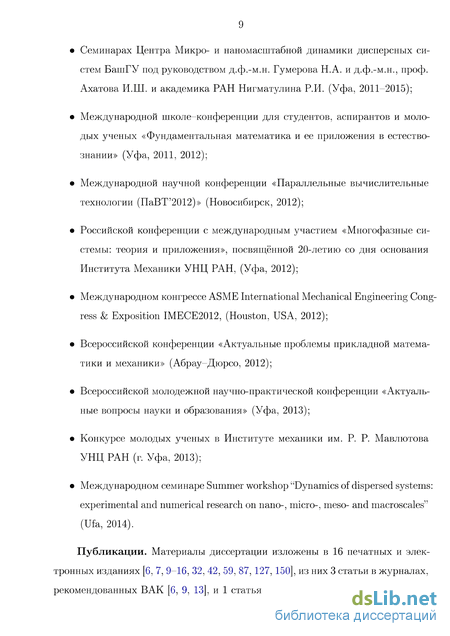 9

• Семинарах Центра Микро- и наномасштабной динамики дисперсных систем БашГУ под руководством д.ф.-м.н. Гумерова Н.А. и д.ф.-м.н., проф. Ахатова И.Ш. и академика РАН Нигматулина Р.И. (Уфа, 2011–2015);

• Международной школе–конференции для студентов, аспирантов и молодых ученых «Фундаментальная математика и ее приложения в естествознании» (Уфа, 2011, 2012);

• Международной научной конференции «Параллельные вычислительные технологии (ПаВТ'2012)» (Новосибирск, 2012);

• Российской конференции с международным участием «Многофазные системы: теория и приложения», посвящённой 20-летию со дня основания Института Механики УНЦ РАН, (Уфа, 2012);

• Международном конгрессе ASME International Mechanical Engineering Congress & Exposition IMECE2012, (Houston, USA, 2012);

• Всероссийской конференции «Актуальные проблемы прикладной математики и механики» (Абрау–Дюрсо, 2012);

• Всероссийской молодежной научно-практической конференции «Актуальные вопросы науки и образования» (Уфа, 2013);

• Конкурсе молодых ученых в Институте механики им. Р. Р. Мавлютова УНЦ РАН (г. Уфа, 2013);

• Международном семинаре Summer workshop "Dynamics of dispersed systems: experimental and numerical research on nano-, micro-, meso- and macroscales" (Ufa, 2014).

**Публикации.** Материалы диссертации изложены в 16 печатных и электронных изданиях [6, 7, 9–16, 32, 42, 59, 87, 127, 150], из них 3 статьи в журналах, рекомендованных ВАК [6, 9, 13], и 1 статья

dsLib.net
библиотека диссертаций